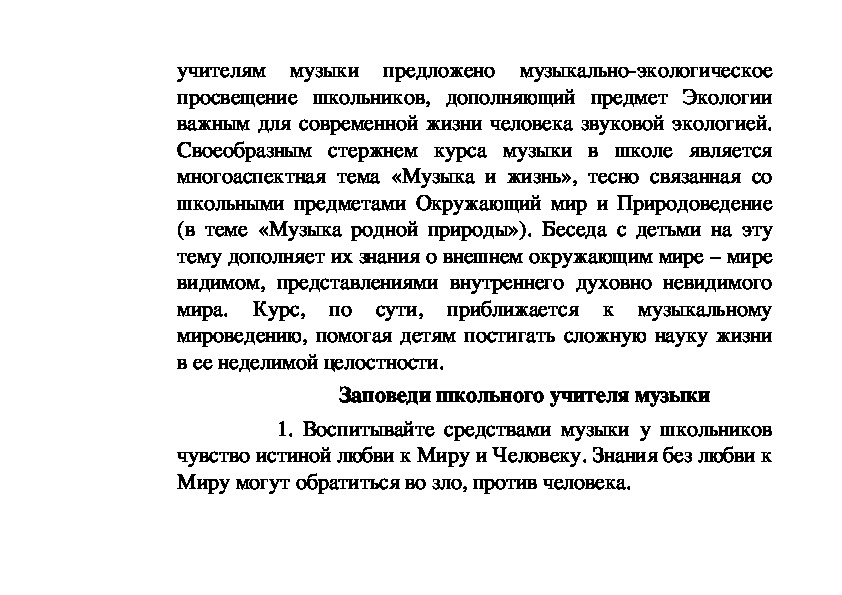 учителям музыки предложено музыкально-экологическое просвещение школьников, дополняющий предмет Экологии важным для современной жизни человека звуковой экологией. Своеобразным стержнем курса музыки в школе является многоаспектная тема «Музыка и жизнь», тесно связанная со школьными предметами Окружающий мир и Природоведение (в теме «Музыка родной природы»). Беседа с детьми на эту тему дополняет их знания о внешнем окружающим мире – мире видимом, представлениями внутреннего духовно невидимого мира. Курс, по сути, приближается к музыкальному мироведению, помогая детям постигать сложную науку жизни в ее неделимой целостности.

Заповеди школьного учителя музыки

1. Воспитывайте средствами музыки у школьников чувство истиной любви к Миру и Человеку. Знания без любви к Миру могут обратиться во зло, против человека.